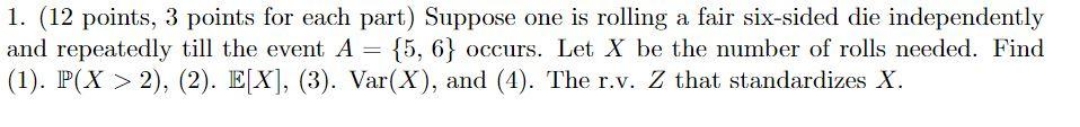 1. (12 points, 3 points for each part) Suppose one is rolling a fair six-sided die independently and repeatedly till the event $A = \{5, 6\}$ occurs. Let $X$ be the number of rolls needed. Find (1). $\mathbb{P}(X > 2)$, (2). $\mathbb{E}[X]$, (3). $\text{Var}(X)$, and (4). The r.v. $Z$ that standardizes $X$.